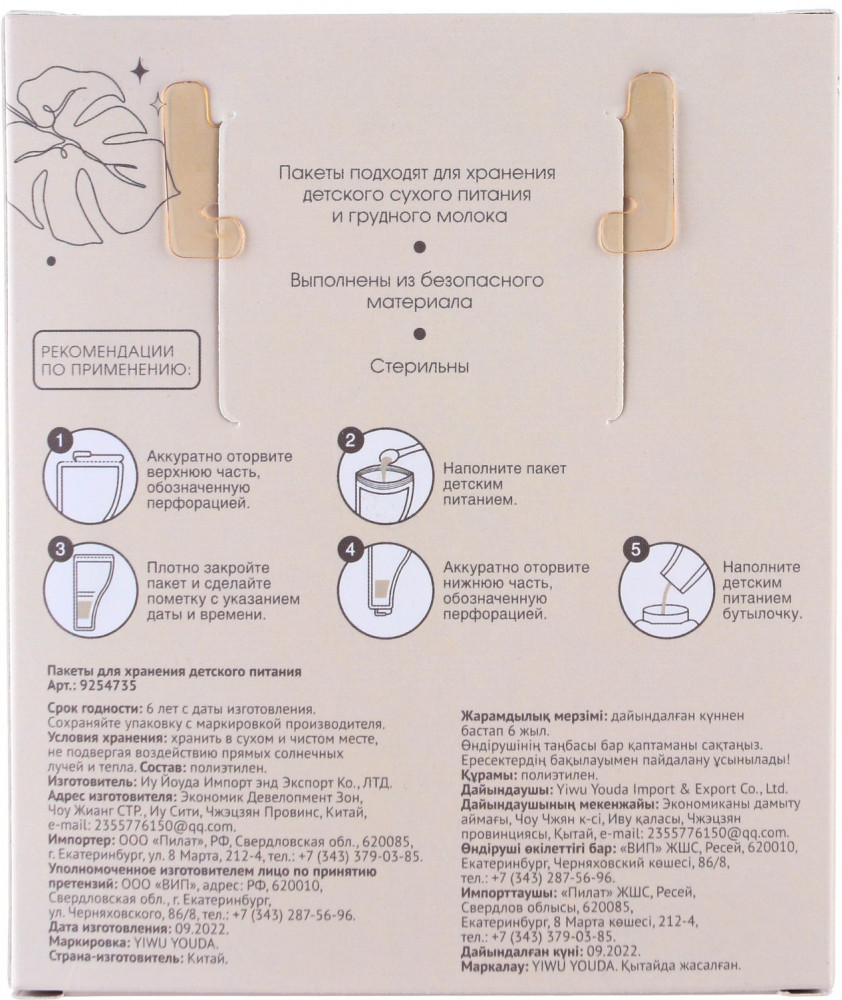 Пакеты подходят для хранения детского сухого питания и грудного молока

Выполнены из безопасного материала

Стерильны

РЕКОМЕНДАЦИИ ПО ПРИМЕНЕНИЮ:

1 Аккуратно оторвите верхнюю часть, обозначенную перфорацией.

2 Наполните пакет детским питанием.

3 Плотно закройте пакет и сделайте пометку с указанием даты и времени.

4 Аккуратно оторвите нижнюю часть, обозначенную перфорацией.

5 Наполните детским питанием бутылочку.

Пакеты для хранения детского питания
Арт.: 9254735

Срок годности: 6 лет с даты изготовления.
Сохраняйте упаковку с маркировкой производителя.
Условия хранения: хранить в сухом и чистом месте, не подвергая воздействию прямых солнечных лучей и тепла. Состав: полиэтилен.
Изготовитель: Иу Йоуда Импорт энд Экспорт Ко., ЛТД.
Адрес изготовителя: Экономик Девелопмент Зон, Чоу Жианг СТР., Иу Сити, Чжэцзян Провинс, Китай, e-mail: 2355776150@qq.com.
Импортер: ООО «Пилат», РФ, Свердловская обл., 620085, г. Екатеринбург, ул. 8 Марта, 212-4, тел.: +7 (343) 379-03-85.
Уполномоченное изготовителем лицо по принятию претензий: ООО «ВИП», адрес: РФ, 620010, Свердловская обл., г. Екатеринбург, ул. Черняховского, 86/8, тел.: +7 (343) 287-56-96.
Дата изготовления: 09.2022.
Маркировка: YIWU YOUDA.
Страна-изготовитель: Китай.

Жарамдылық мерзімі: дайындалған күннен бастап 6 жыл.
Өндірушінің таңбасы бар қаптаманы сақтаңыз.
Ересектердің бақылауымен пайдалану ұсынылады!
Құрамы: полиэтилен.
Дайындаушы: Yiwu Youda Import & Export Co., Ltd.
Дайындаушының мекенжайы: Экономиканы дамыту аймағы, Чоу Чжян к-сі, Иву қаласы, Чжэцзян провинциясы, Қытай, e-mail: 2355776150@qq.com.
Өндіруші өкілеттігі бар: «ВИП» ЖШС, Ресей, 620010, Екатеринбург, Черняховский көшесі, 86/8, тел.: +7 (343) 287-56-96.
Импорттаушы: «Пилат» ЖШС, Ресей, Свердлов облысы, 620085, Екатеринбург, 8 Марта көшесі, 212-4, тел.: +7 (343) 379-03-85.
Дайындалған күні: 09.2022.
Маркалау: YIWU YOUDA. Қытайда жасалған.